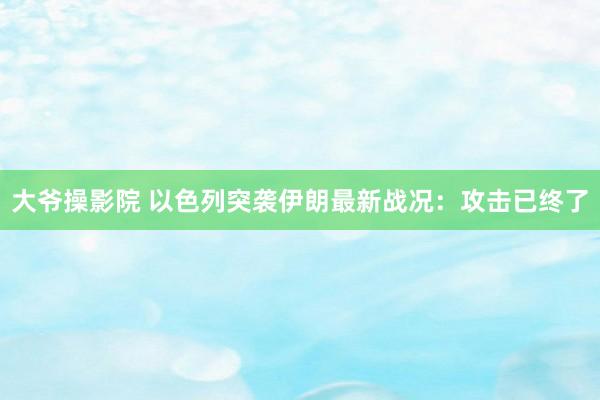 大爷操影院 以色列突袭伊朗最新战况：攻击已终了